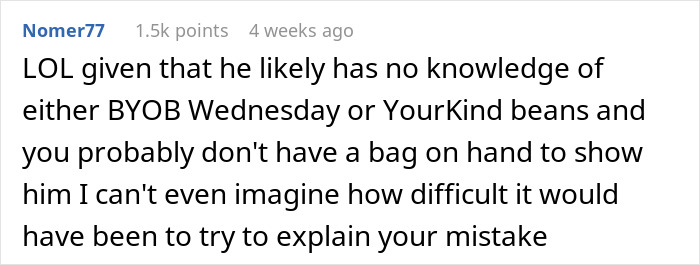 Nomer77 1.5k points 4 weeks ago

LOL given that he likely has no knowledge of either BYOB Wednesday or YourKind beans and you probably don't have a bag on hand to show him I can't even imagine how difficult it would have been to try to explain your mistake